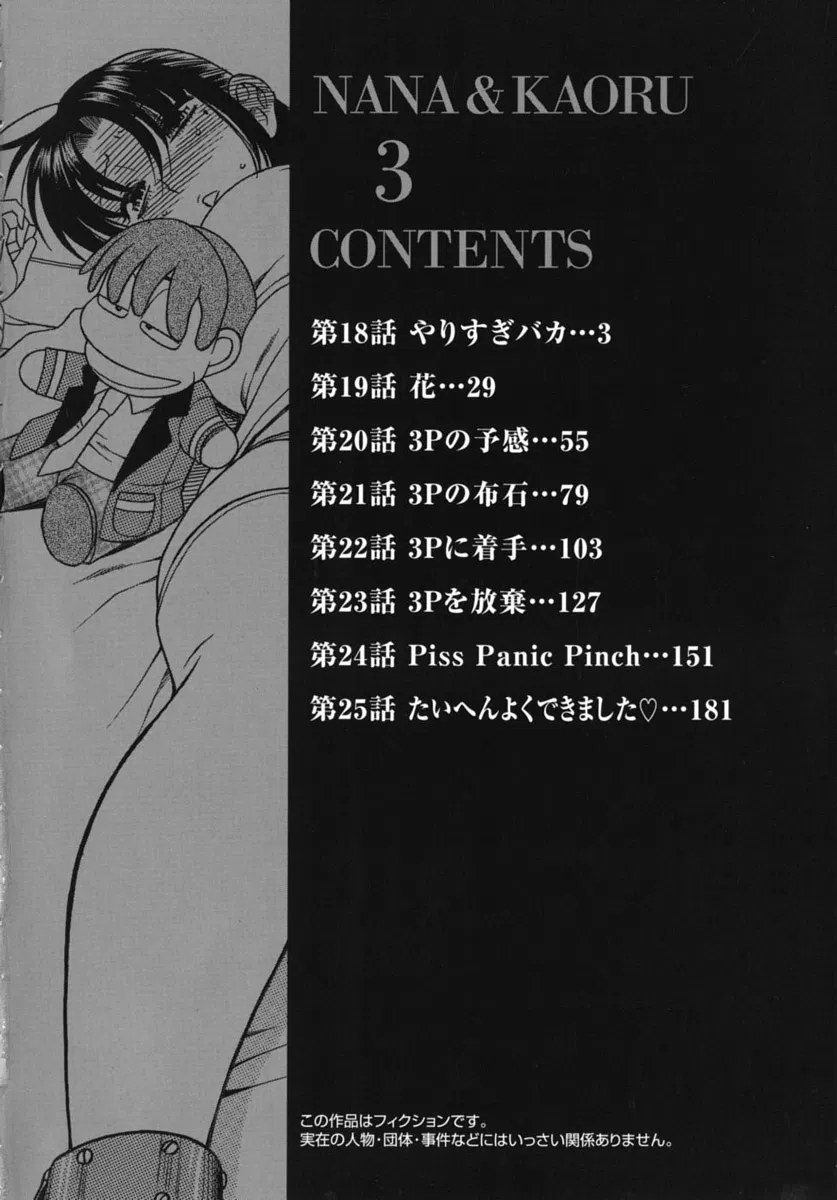 NANA & KAORU

3

CONTENTS

第18話 やりすぎバカ…3

第19話 花…29

第20話 3Pの予感…55

第21話 3Pの布石…79

第22話 3Pに着手…103

第23話 3Pを放棄…127

第24話 Piss Panic Pinch…151

第25話 たいへんよくできました♡…181

この作品はフィクションです。
実在の人物・団体・事件などにはいっさい関係ありません。